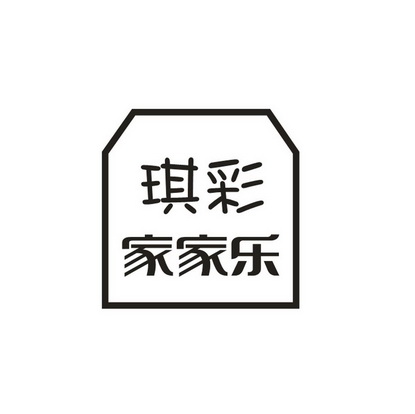 琪彩
家家乐